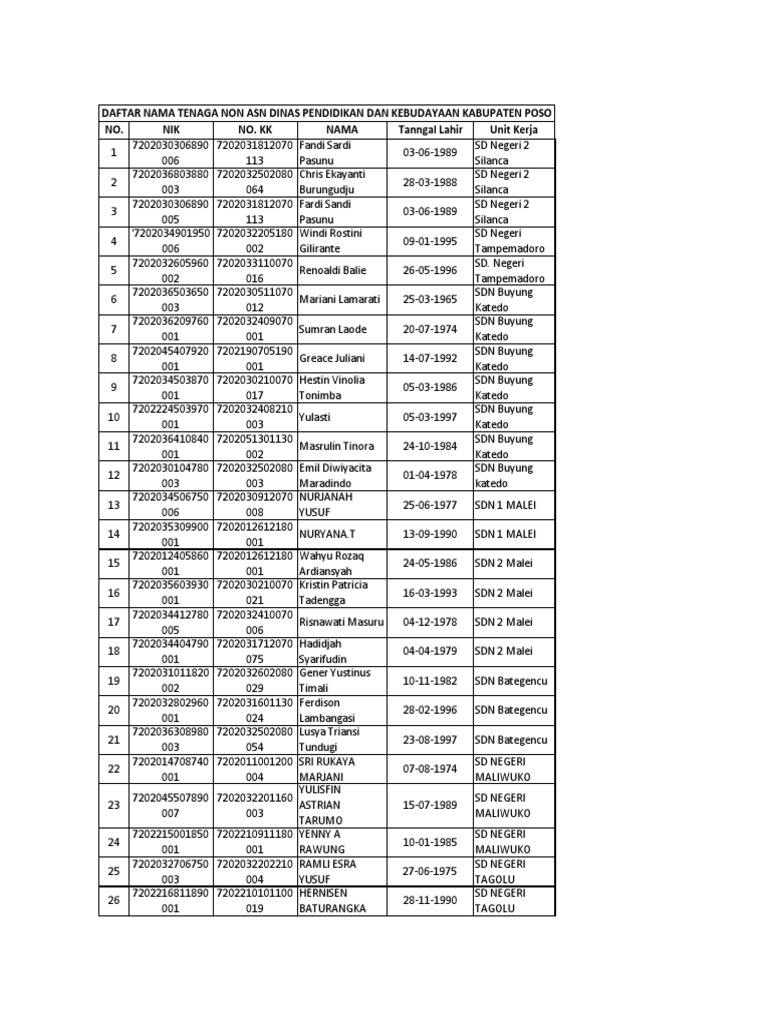 DAFTAR NAMA TENAGA NON ASN DINAS PENDIDIKAN DAN KEBUDAYAAN KABUPATEN POSO

| NO. | NIK | NO. KK | NAMA | Tanngal Lahir | Unit Kerja |
|---|---|---|---|---|---|
| 1 | 7202030306890006 | 7202031812070113 | Fandi Sardi Pasunu | 03-06-1989 | SD Negeri 2 Silanca |
| 2 | 7202036803880003 | 7202032502080064 | Chris Ekayanti Burungudju | 28-03-1988 | SD Negeri 2 Silanca |
| 3 | 7202030306890005 | 7202031812070113 | Fardi Sandi Pasunu | 03-06-1989 | SD Negeri 2 Silanca |
| 4 | '7202034901950006 | 7202032205180002 | Windi Rostini Gilirante | 09-01-1995 | SD Negeri Tampemadoro |
| 5 | 7202032605960002 | 7202033110070016 | Renoaldi Balie | 26-05-1996 | SD. Negeri Tampemadoro |
| 6 | 7202036503650003 | 7202030511070012 | Mariani Lamarati | 25-03-1965 | SDN Buyung Katedo |
| 7 | 7202036209760001 | 7202032409070001 | Sumran Laode | 20-07-1974 | SDN Buyung Katedo |
| 8 | 7202045407920001 | 7202190705190001 | Greace Juliani | 14-07-1992 | SDN Buyung Katedo |
| 9 | 7202034503870001 | 7202030210070017 | Hestin Vinolia Tonimba | 05-03-1986 | SDN Buyung Katedo |
| 10 | 7202224503970001 | 7202032408210003 | Yulasti | 05-03-1997 | SDN Buyung Katedo |
| 11 | 7202036410840001 | 7202051301130002 | Masrulin Tinora | 24-10-1984 | SDN Buyung Katedo |
| 12 | 7202030104780003 | 7202032502080003 | Emil Diwiyacita Maradindo | 01-04-1978 | SDN Buyung katedo |
| 13 | 7202034506750006 | 7202030912070008 | NURJANAH YUSUF | 25-06-1977 | SDN 1 MALEI |
| 14 | 7202035309900001 | 7202012612180001 | NURYANA.T | 13-09-1990 | SDN 1 MALEI |
| 15 | 7202012405860001 | 7202012612180001 | Wahyu Rozaq Ardiansyah | 24-05-1986 | SDN 2 Malei |
| 16 | 7202035603930001 | 7202030210070021 | Kristin Patricia Tadengga | 16-03-1993 | SDN 2 Malei |
| 17 | 7202034412780005 | 7202032410070006 | Risnawati Masuru | 04-12-1978 | SDN 2 Malei |
| 18 | 7202034404790001 | 7202031712070075 | Hadidjah Syarifudin | 04-04-1979 | SDN 2 Malei |
| 19 | 7202031011820002 | 7202032602080029 | Gener Yustinus Timali | 10-11-1982 | SDN Bategencu |
| 20 | 7202032802960001 | 7202031601130024 | Ferdison Lambangasi | 28-02-1996 | SDN Bategencu |
| 21 | 7202036308980003 | 7202032502080054 | Lusya Triansi Tundugi | 23-08-1997 | SDN Bategencu |
| 22 | 7202014708740001 | 7202011001200004 | SRI RUKAYA MARJANI | 07-08-1974 | SD NEGERI MALIWUKO |
| 23 | 7202045507890007 | 7202032201160003 | YULISFIN ASTRIAN TARUMO | 15-07-1989 | SD NEGERI MALIWUKO |
| 24 | 7202215001850001 | 7202210911180001 | YENNY A RAWUNG | 10-01-1985 | SD NEGERI MALIWUKO |
| 25 | 7202032706750003 | 7202032202210004 | RAMLI ESRA YUSUF | 27-06-1975 | SD NEGERI TAGOLU |
| 26 | 7202216811890001 | 7202210101100019 | HERNISEN BATURANGKA | 28-11-1990 | SD NEGERI TAGOLU |